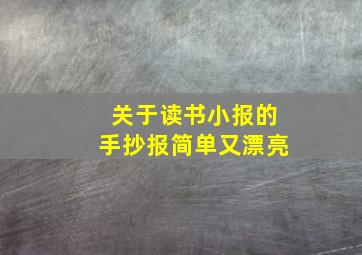 关于读书小报的
手抄报简单又漂亮